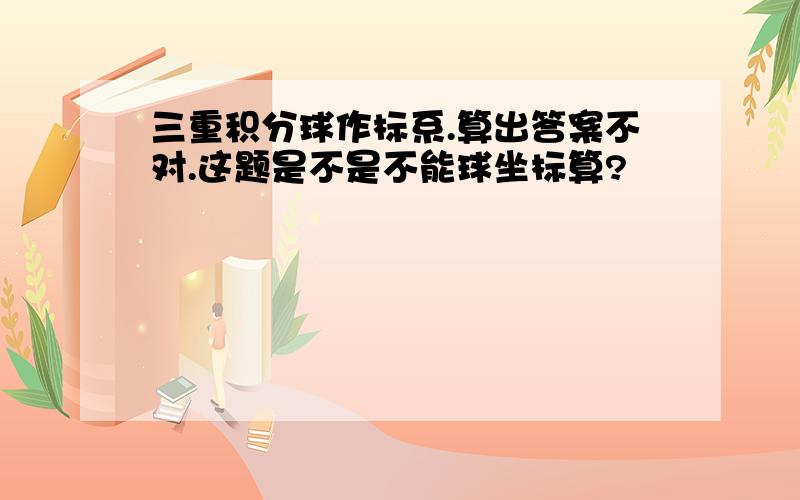 三重积分球作标系.算出答案不对.这题是不是不能球坐标算?